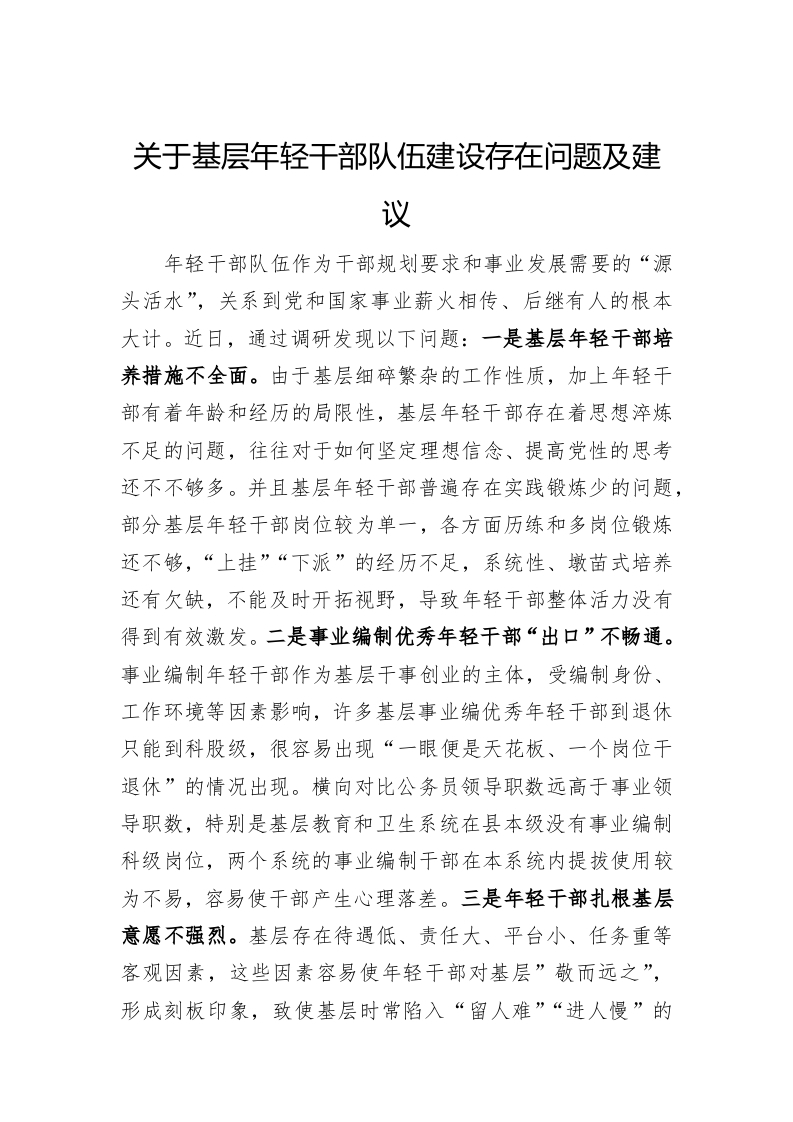 关于基层年轻干部队伍建设存在问题及建议

年轻干部队伍作为干部规划要求和事业发展需要的“源头活水”，关系到党和国家事业薪火相传、后继有人的根本大计。近日，通过调研发现以下问题：一是基层年轻干部培养措施不全面。由于基层细碎繁杂的工作性质，加上年轻干部有着年龄和经历的局限性，基层年轻干部存在着思想淬炼不足的问题，往往对于如何坚定理想信念、提高党性的思考还不不够多。并且基层年轻干部普遍存在实践锻炼少的问题，部分基层年轻干部岗位较为单一，各方面历练和多岗位锻炼还不够，“上挂”“下派”的经历不足，系统性、墩苗式培养还有欠缺，不能及时开拓视野，导致年轻干部整体活力没有得到有效激发。二是事业编制优秀年轻干部“出口”不畅通。事业编制年轻干部作为基层干事创业的主体，受编制身份、工作环境等因素影响，许多基层事业编优秀年轻干部到退休只能到科股级，很容易出现“一眼便是天花板、一个岗位干退休”的情况出现。横向对比公务员领导职数远高于事业领导职数，特别是基层教育和卫生系统在县本级没有事业编制科级岗位，两个系统的事业编制干部在本系统内提拔使用较为不易，容易使干部产生心理落差。三是年轻干部扎根基层意愿不强烈。基层存在待遇低、责任大、平台小、任务重等客观因素，这些因素容易使年轻干部对基层”敬而远之”，形成刻板印象，致使基层时常陷入“留人难”“进人慢”的